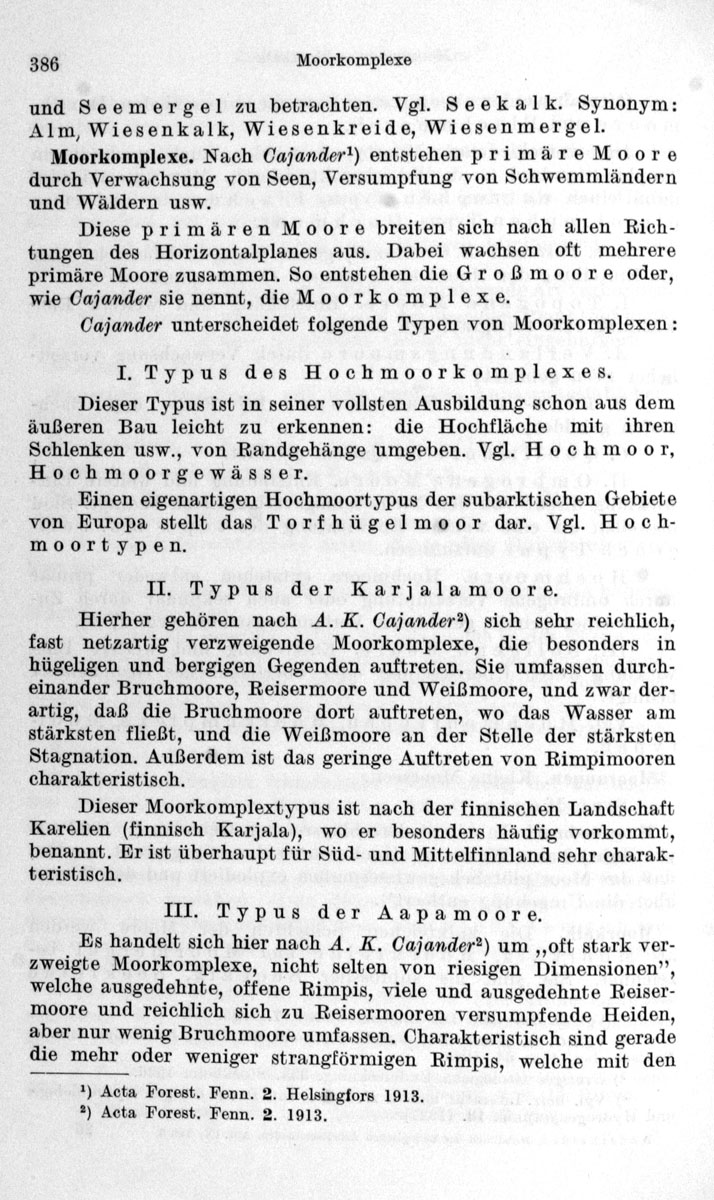 386 Moorkomplexe

und Seemergel zu betrachten. Vgl. Seekalk. Synonym: Alm, Wiesenkalk, Wiesenkreide, Wiesenmergel.

Moorkomplexe. Nach Cajander¹) entstehen primäre Moore durch Verwachsung von Seen, Versumpfung von Schwemmländern und Wäldern usw.

Diese primären Moore breiten sich nach allen Richtungen des Horizontalplanes aus. Dabei wachsen oft mehrere primäre Moore zusammen. So entstehen die Großmoore oder, wie Cajander sie nennt, die Moorkomplexe.

Cajander unterscheidet folgende Typen von Moorkomplexen:

I. Typus des Hochmoorkomplexes.

Dieser Typus ist in seiner vollsten Ausbildung schon aus dem äußeren Bau leicht zu erkennen: die Hochfläche mit ihren Schlenken usw., von Randgehänge umgeben. Vgl. Hochmoor, Hochmoorgewässer.

Einen eigenartigen Hochmoortypus der subarktischen Gebiete von Europa stellt das Torfhügelmoor dar. Vgl. Hochmoortypen.

II. Typus der Karjalamoore.

Hierher gehören nach A. K. Cajander²) sich sehr reichlich, fast netzartig verzweigende Moorkomplexe, die besonders in hügeligen und bergigen Gegenden auftreten. Sie umfassen durcheinander Bruchmoore, Reisermoore und Weißmoore, und zwar derartig, daß die Bruchmoore dort auftreten, wo das Wasser am stärksten fließt, und die Weißmoore an der Stelle der stärksten Stagnation. Außerdem ist das geringe Auftreten von Rimpimooren charakteristisch.

Dieser Moorkomplextypus ist nach der finnischen Landschaft Karelien (finnisch Karjala), wo er besonders häufig vorkommt, benannt. Er ist überhaupt für Süd- und Mittelfinnland sehr charakteristisch.

III. Typus der Aapamoore.

Es handelt sich hier nach A. K. Cajander²) um „oft stark verzweigte Moorkomplexe, nicht selten von riesigen Dimensionen", welche ausgedehnte, offene Rimpis, viele und ausgedehnte Reisermoore und reichlich sich zu Reisermooren versumpfende Heiden, aber nur wenig Bruchmoore umfassen. Charakteristisch sind gerade die mehr oder weniger strangförmigen Rimpis, welche mit den

¹) Acta Forest. Fenn. 2. Helsingfors 1913.
²) Acta Forest. Fenn. 2. 1913.